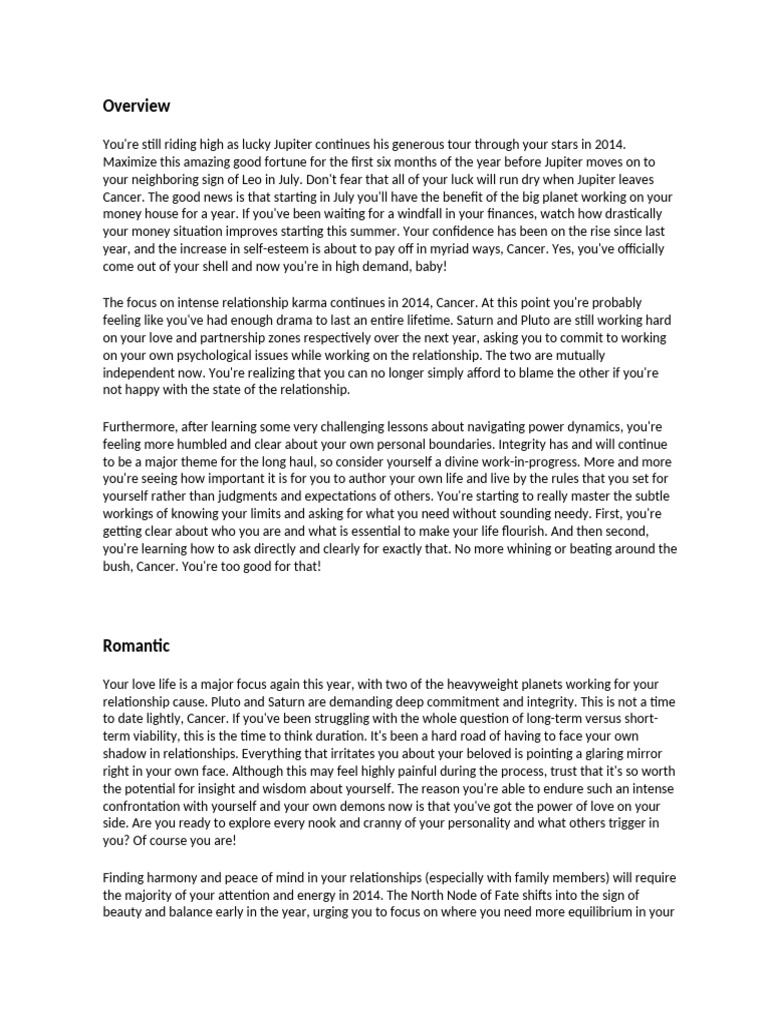 Overview

You're still riding high as lucky Jupiter continues his generous tour through your stars in 2014. Maximize this amazing good fortune for the first six months of the year before Jupiter moves on to your neighboring sign of Leo in July. Don't fear that all of your luck will run dry when Jupiter leaves Cancer. The good news is that starting in July you'll have the benefit of the big planet working on your money house for a year. If you've been waiting for a windfall in your finances, watch how drastically your money situation improves starting this summer. Your confidence has been on the rise since last year, and the increase in self-esteem is about to pay off in myriad ways, Cancer. Yes, you've officially come out of your shell and now you're in high demand, baby!

The focus on intense relationship karma continues in 2014, Cancer. At this point you're probably feeling like you've had enough drama to last an entire lifetime. Saturn and Pluto are still working hard on your love and partnership zones respectively over the next year, asking you to commit to working on your own psychological issues while working on the relationship. The two are mutually independent now. You're realizing that you can no longer simply afford to blame the other if you're not happy with the state of the relationship.

Furthermore, after learning some very challenging lessons about navigating power dynamics, you're feeling more humbled and clear about your own personal boundaries. Integrity has and will continue to be a major theme for the long haul, so consider yourself a divine work-in-progress. More and more you're seeing how important it is for you to author your own life and live by the rules that you set for yourself rather than judgments and expectations of others. You're starting to really master the subtle workings of knowing your limits and asking for what you need without sounding needy. First, you're getting clear about who you are and what is essential to make your life flourish. And then second, you're learning how to ask directly and clearly for exactly that. No more whining or beating around the bush, Cancer. You're too good for that!

Romantic

Your love life is a major focus again this year, with two of the heavyweight planets working for your relationship cause. Pluto and Saturn are demanding deep commitment and integrity. This is not a time to date lightly, Cancer. If you've been struggling with the whole question of long-term versus short-term viability, this is the time to think duration. It's been a hard road of having to face your own shadow in relationships. Everything that irritates you about your beloved is pointing a glaring mirror right in your own face. Although this may feel highly painful during the process, trust that it's so worth the potential for insight and wisdom about yourself. The reason you're able to endure such an intense confrontation with yourself and your own demons now is that you've got the power of love on your side. Are you ready to explore every nook and cranny of your personality and what others trigger in you? Of course you are!

Finding harmony and peace of mind in your relationships (especially with family members) will require the majority of your attention and energy in 2014. The North Node of Fate shifts into the sign of beauty and balance early in the year, urging you to focus on where you need more equilibrium in your